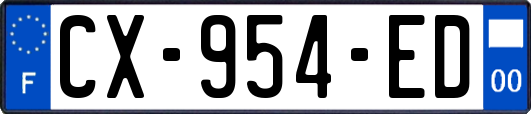 F
CX-954-ED
00